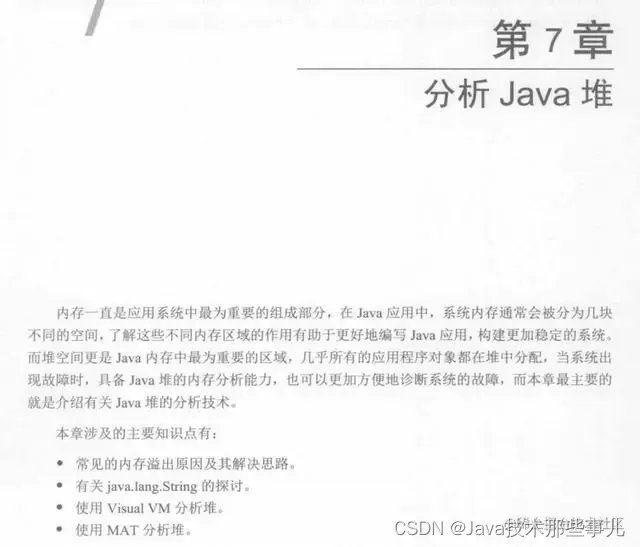 第 7 章
分析 Java 堆

内存一直是应用系统中最为重要的组成部分，在 Java 应用中，系统内存通常会被分为几块不同的空间，了解这些不同内存区域的作用有助于更好地编写 Java 应用，构建更加稳定的系统。而堆空间更是 Java 内存中最为重要的区域，几乎所有的应用程序对象都在堆中分配，当系统出现故障时，具备 Java 堆的内存分析能力，也可以更加方便地诊断系统的故障，而本章最主要的就是介绍有关 Java 堆的分析技术。

本章涉及的主要知识点有：

• 常见的内存溢出原因及其解决思路。
• 有关 java.lang.String 的探讨。
• 使用 Visual VM 分析堆。
• 使用 MAT 分析堆。

CSDN @Java技术那些事儿